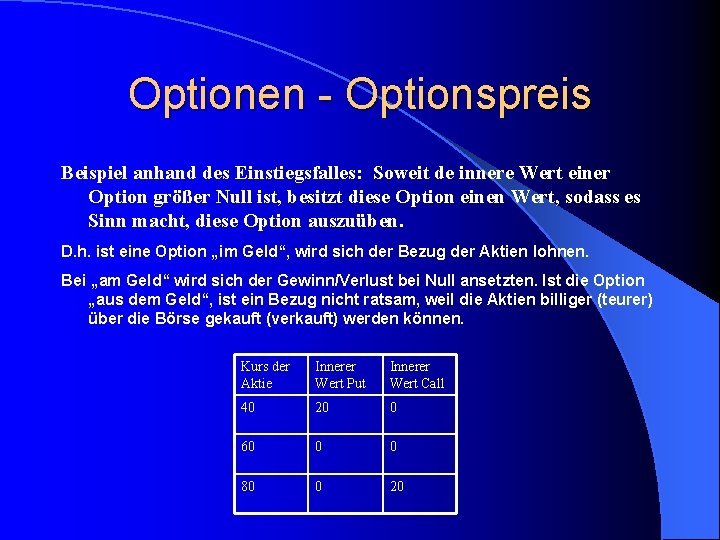 Optionen - Optionspreis

Beispiel anhand des Einstiegsfalles: Soweit de innere Wert einer Option größer Null ist, besitzt diese Option einen Wert, sodass es Sinn macht, diese Option auszuüben.

D.h. ist eine Option „im Geld“, wird sich der Bezug der Aktien lohnen.

Bei „am Geld“ wird sich der Gewinn/Verlust bei Null ansetzten. Ist die Option „aus dem Geld“, ist ein Bezug nicht ratsam, weil die Aktien billiger (teurer) über die Börse gekauft (verkauft) werden können.

| Kurs der Aktie | Innerer Wert Put | Innerer Wert Call |
|---|---|---|
| 40 | 20 | 0 |
| 60 | 0 | 0 |
| 80 | 0 | 20 |